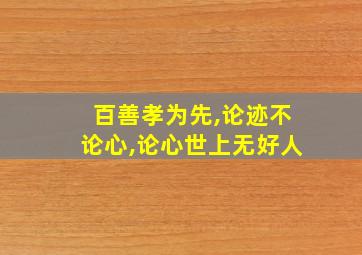 百善孝为先,论迹不论心,论心世上无好人